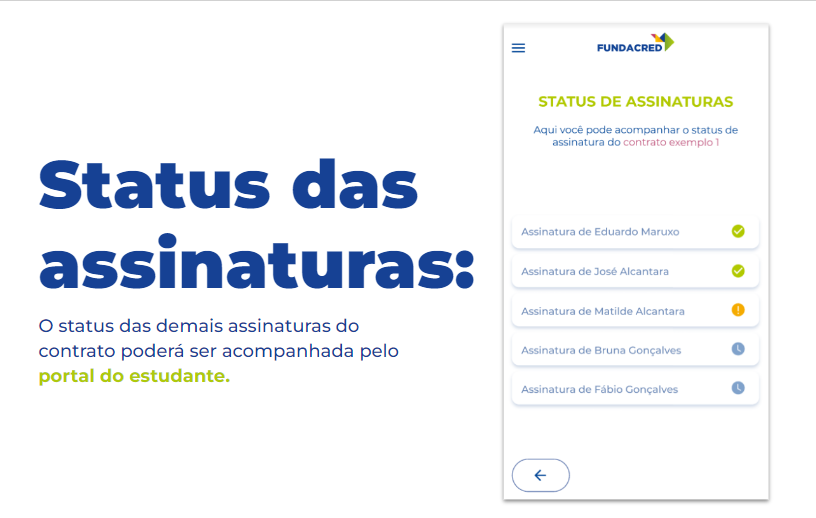 Status das assinaturas:

O status das demais assinaturas do contrato poderá ser acompanhada pelo portal do estudante.

FUNDACRED

STATUS DE ASSINATURAS

Aqui você pode acompanhar o status de assinatura do contrato exemplo 1

Assinatura de Eduardo Maruxo

Assinatura de José Alcantara

Assinatura de Matilde Alcantara

Assinatura de Bruna Gonçalves

Assinatura de Fábio Gonçalves